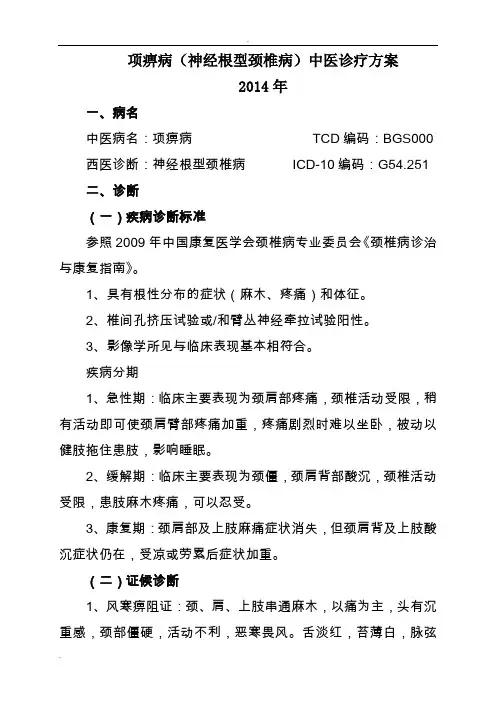 项痹病（神经根型颈椎病）中医诊疗方案
2014 年

一、病名

中医病名：项痹病　　TCD 编码：BGS000

西医诊断：神经根型颈椎病　　ICD-10 编码：G54.251

二、诊断

（一）疾病诊断标准

参照 2009 年中国康复医学会颈椎病专业委员会《颈椎病诊治与康复指南》。

1、具有根性分布的症状（麻木、疼痛）和体征。

2、椎间孔挤压试验或/和臂丛神经牵拉试验阳性。

3、影像学所见与临床表现基本相符合。

疾病分期

1、急性期：临床主要表现为颈肩部疼痛，颈椎活动受限，稍有活动即可使颈肩臂部疼痛加重，疼痛剧烈时难以坐卧，被动以健肢拖住患肢，影响睡眠。

2、缓解期：临床主要表现为颈僵，颈肩背部酸沉，颈椎活动受限，患肢麻木疼痛，可以忍受。

3、康复期：颈肩部及上肢麻痛症状消失，但颈肩背及上肢酸沉症状仍在，受凉或劳累后症状加重。

（二）证候诊断

1、风寒痹阻证：颈、肩、上肢串通麻木，以痛为主，头有沉重感，颈部僵硬，活动不利，恶寒畏风。舌淡红，苔薄白，脉弦